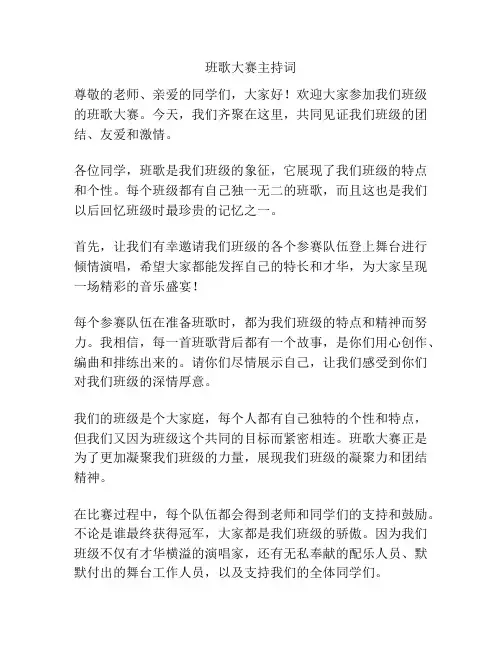 班歌大赛主持词

尊敬的老师、亲爱的同学们，大家好！欢迎大家参加我们班级的班歌大赛。今天，我们齐聚在这里，共同见证我们班级的团结、友爱和激情。

各位同学，班歌是我们班级的象征，它展现了我们班级的特点和个性。每个班级都有自己独一无二的班歌，而且这也是我们以后回忆班级时最珍贵的记忆之一。

首先，让我们有幸邀请我们班级的各个参赛队伍登上舞台进行倾情演唱，希望大家都能发挥自己的特长和才华，为大家呈现一场精彩的音乐盛宴！

每个参赛队伍在准备班歌时，都为我们班级的特点和精神而努力。我相信，每一首班歌背后都有一个故事，是你们用心创作、编曲和排练出来的。请你们尽情展示自己，让我们感受到你们对我们班级的深情厚意。

我们的班级是个大家庭，每个人都有自己独特的个性和特点，但我们又因为班级这个共同的目标而紧密相连。班歌大赛正是为了更加凝聚我们班级的力量，展现我们班级的凝聚力和团结精神。

在比赛过程中，每个队伍都会得到老师和同学们的支持和鼓励。不论是谁最终获得冠军，大家都是我们班级的骄傲。因为我们班级不仅有才华横溢的演唱家，还有无私奉献的配乐人员、默默付出的舞台工作人员，以及支持我们的全体同学们。